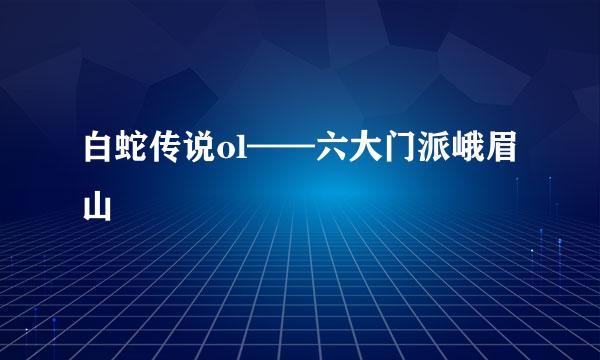 白蛇传说ol——六大门派峨眉山